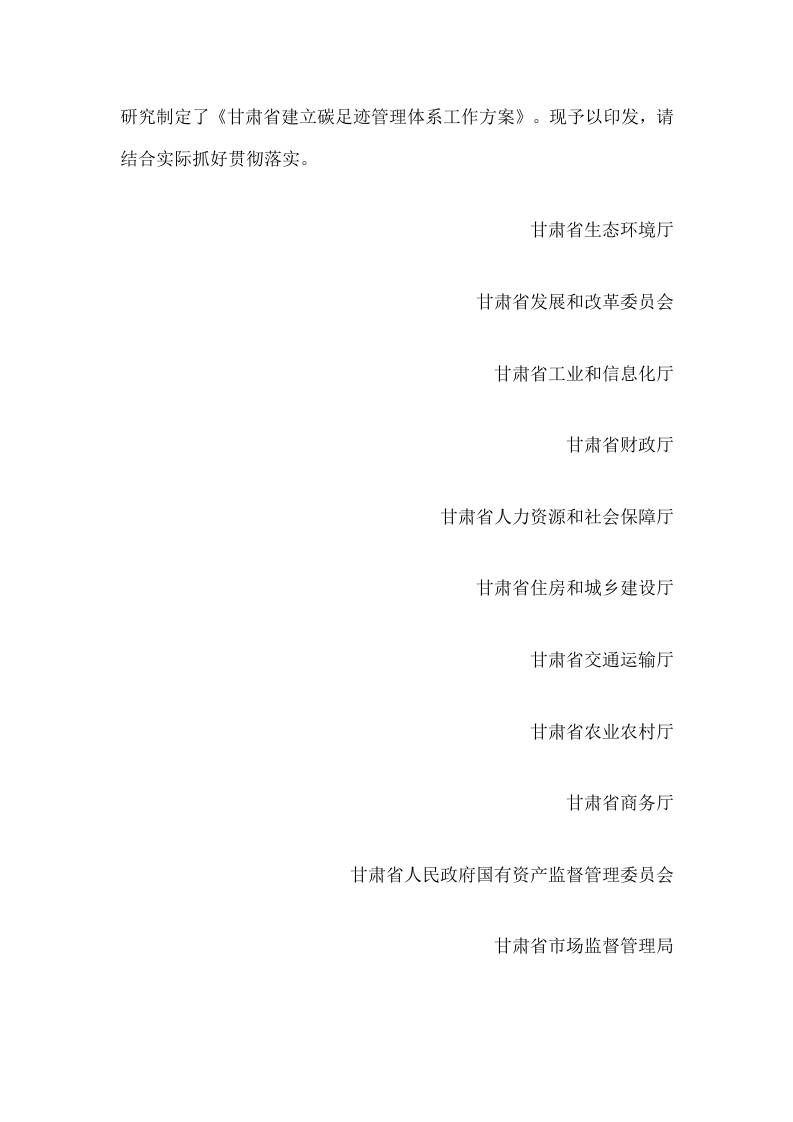 研究制定了《甘肃省建立碳足迹管理体系工作方案》。现予以印发，请结合实际抓好贯彻落实。

甘肃省生态环境厅

甘肃省发展和改革委员会

甘肃省工业和信息化厅

甘肃省财政厅

甘肃省人力资源和社会保障厅

甘肃省住房和城乡建设厅

甘肃省交通运输厅

甘肃省农业农村厅

甘肃省商务厅

甘肃省人民政府国有资产监督管理委员会

甘肃省市场监督管理局